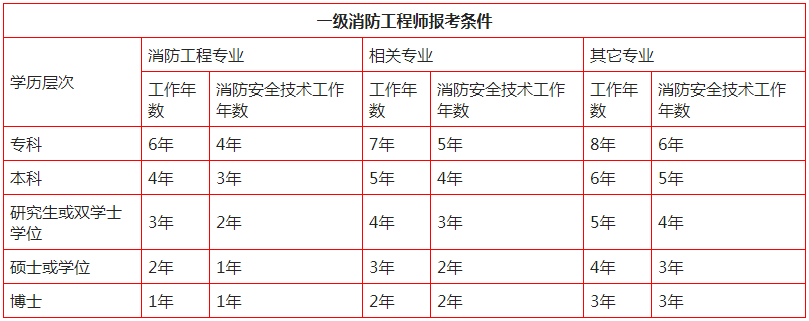 一级消防工程师报考条件

| 学历层次 | 消防工程专业 | | 相关专业 | | 其它专业 | |
|---|---|---|---|---|---|---|
| | 工作年数 | 消防安全技术工作年数 | 工作年数 | 消防安全技术工作年数 | 工作年数 | 消防安全技术工作年数 |
| 专科 | 6年 | 4年 | 7年 | 5年 | 8年 | 6年 |
| 本科 | 4年 | 3年 | 5年 | 4年 | 6年 | 5年 |
| 研究生或双学士学位 | 3年 | 2年 | 4年 | 3年 | 5年 | 4年 |
| 硕士或学位 | 2年 | 1年 | 3年 | 2年 | 4年 | 3年 |
| 博士 | 1年 | 1年 | 2年 | 2年 | 3年 | 3年 |